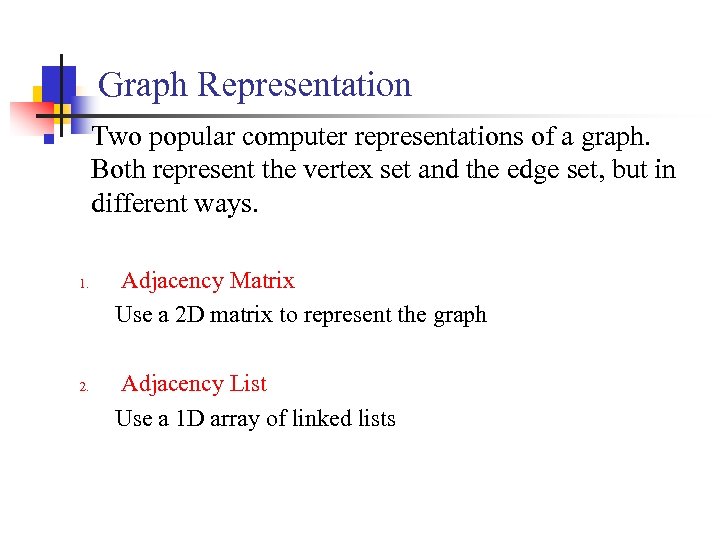 Graph Representation

Two popular computer representations of a graph. Both represent the vertex set and the edge set, but in different ways.

1. Adjacency Matrix
Use a 2D matrix to represent the graph

2. Adjacency List
Use a 1D array of linked lists